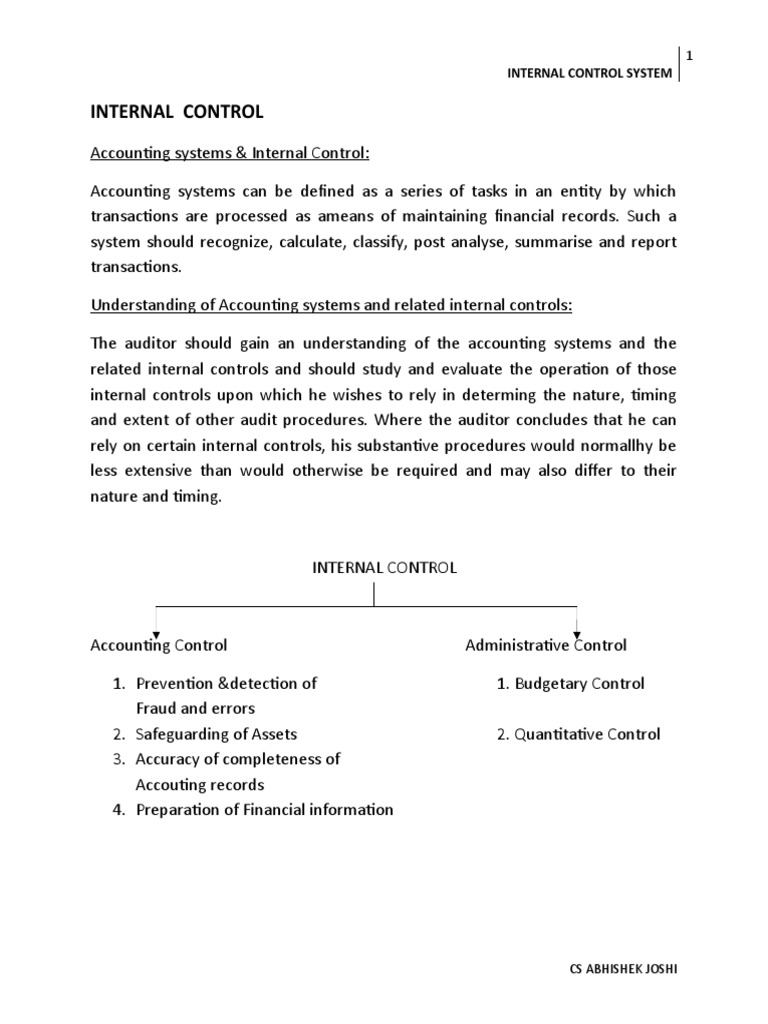 1

INTERNAL CONTROL SYSTEM

INTERNAL CONTROL

Accounting systems & Internal Control:

Accounting systems can be defined as a series of tasks in an entity by which transactions are processed as ameans of maintaining financial records. Such a system should recognize, calculate, classify, post analyse, summarise and report transactions.

Understanding of Accounting systems and related internal controls:

The auditor should gain an understanding of the accounting systems and the related internal controls and should study and evaluate the operation of those internal controls upon which he wishes to rely in determing the nature, timing and extent of other audit procedures. Where the auditor concludes that he can rely on certain internal controls, his substantive procedures would normallhy be less extensive than would otherwise be required and may also differ to their nature and timing.

INTERNAL CONTROL

Accounting Control

1. Prevention &detection of Fraud and errors
2. Safeguarding of Assets
3. Accuracy of completeness of Accouting records
4. Preparation of Financial information

Administrative Control

1. Budgetary Control
2. Quantitative Control

CS ABHISHEK JOSHI